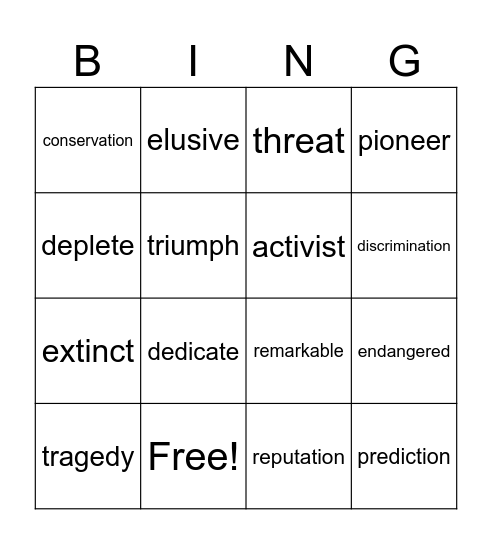 | B | I | N | G |
|---|---|---|---|
| conservation | elusive | threat | pioneer |
| deplete | triumph | activist | discrimination |
| extinct | dedicate | remarkable | endangered |
| tragedy | Free! | reputation | prediction |